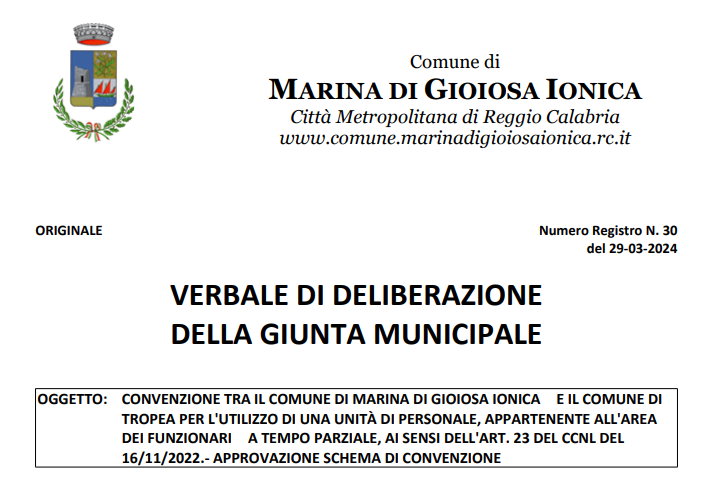 Comune di
MARINA DI GIOIOSA IONICA
Città Metropolitana di Reggio Calabria
www.comune.marinadigioiosaionica.rc.it

ORIGINALE

Numero Registro N. 30
del 29-03-2024

VERBALE DI DELIBERAZIONE
DELLA GIUNTA MUNICIPALE

OGGETTO: CONVENZIONE TRA IL COMUNE DI MARINA DI GIOIOSA IONICA E IL COMUNE DI TROPEA PER L'UTILIZZO DI UNA UNITÀ DI PERSONALE, APPARTENENTE ALL'AREA DEI FUNZIONARI A TEMPO PARZIALE, AI SENSI DELL'ART. 23 DEL CCNL DEL 16/11/2022.- APPROVAZIONE SCHEMA DI CONVENZIONE